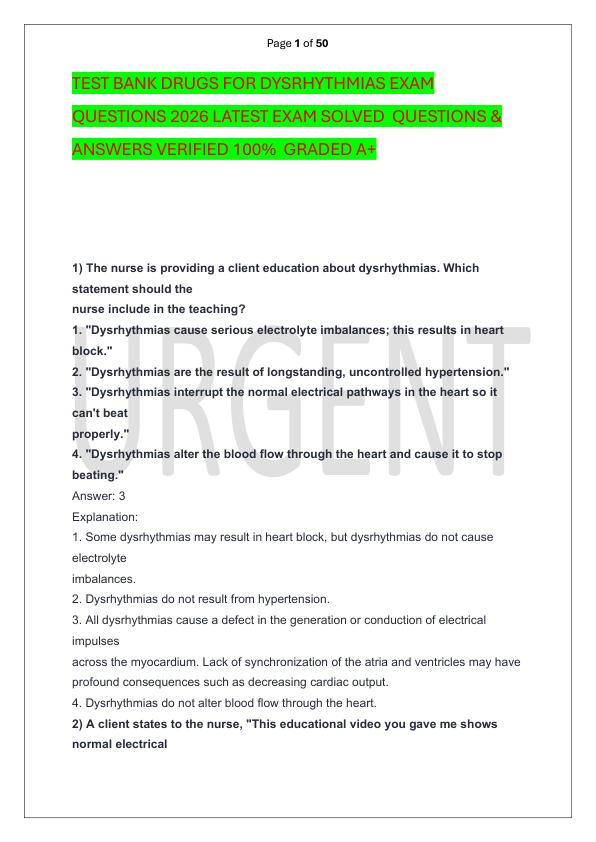 Page 1 of 50

TEST BANK DRUGS FOR DYSRHYTHMIAS EXAM QUESTIONS 2026 LATEST EXAM SOLVED QUESTIONS & ANSWERS VERIFIED 100% GRADED A+

URGENT

1) The nurse is providing a client education about dysrhythmias. Which statement should the nurse include in the teaching?
1. "Dysrhythmias cause serious electrolyte imbalances; this results in heart block."
2. "Dysrhythmias are the result of longstanding, uncontrolled hypertension."
3. "Dysrhythmias interrupt the normal electrical pathways in the heart so it can't beat properly."
4. "Dysrhythmias alter the blood flow through the heart and cause it to stop beating."
Answer: 3
Explanation:
1. Some dysrhythmias may result in heart block, but dysrhythmias do not cause electrolyte imbalances.
2. Dysrhythmias do not result from hypertension.
3. All dysrhythmias cause a defect in the generation or conduction of electrical impulses across the myocardium. Lack of synchronization of the atria and ventricles may have profound consequences such as decreasing cardiac output.
4. Dysrhythmias do not alter blood flow through the heart.
2) A client states to the nurse, "This educational video you gave me shows normal electrical